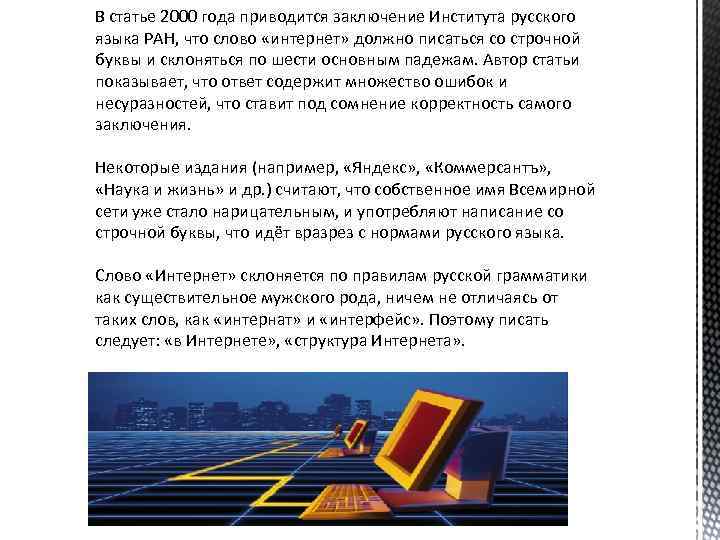 В статье 2000 года приводится заключение Института русского языка РАН, что слово «интернет» должно писаться со строчной буквы и склоняться по шести основным падежам. Автор статьи показывает, что ответ содержит множество ошибок и несуразностей, что ставит под сомнение корректность самого заключения.

Некоторые издания (например, «Яндекс», «Коммерсантъ», «Наука и жизнь» и др.) считают, что собственное имя Всемирной сети уже стало нарицательным, и употребляют написание со строчной буквы, что идёт вразрез с нормами русского языка.

Слово «Интернет» склоняется по правилам русской грамматики как существительное мужского рода, ничем не отличаясь от таких слов, как «интернат» и «интерфейс». Поэтому писать следует: «в Интернете», «структура Интернета».